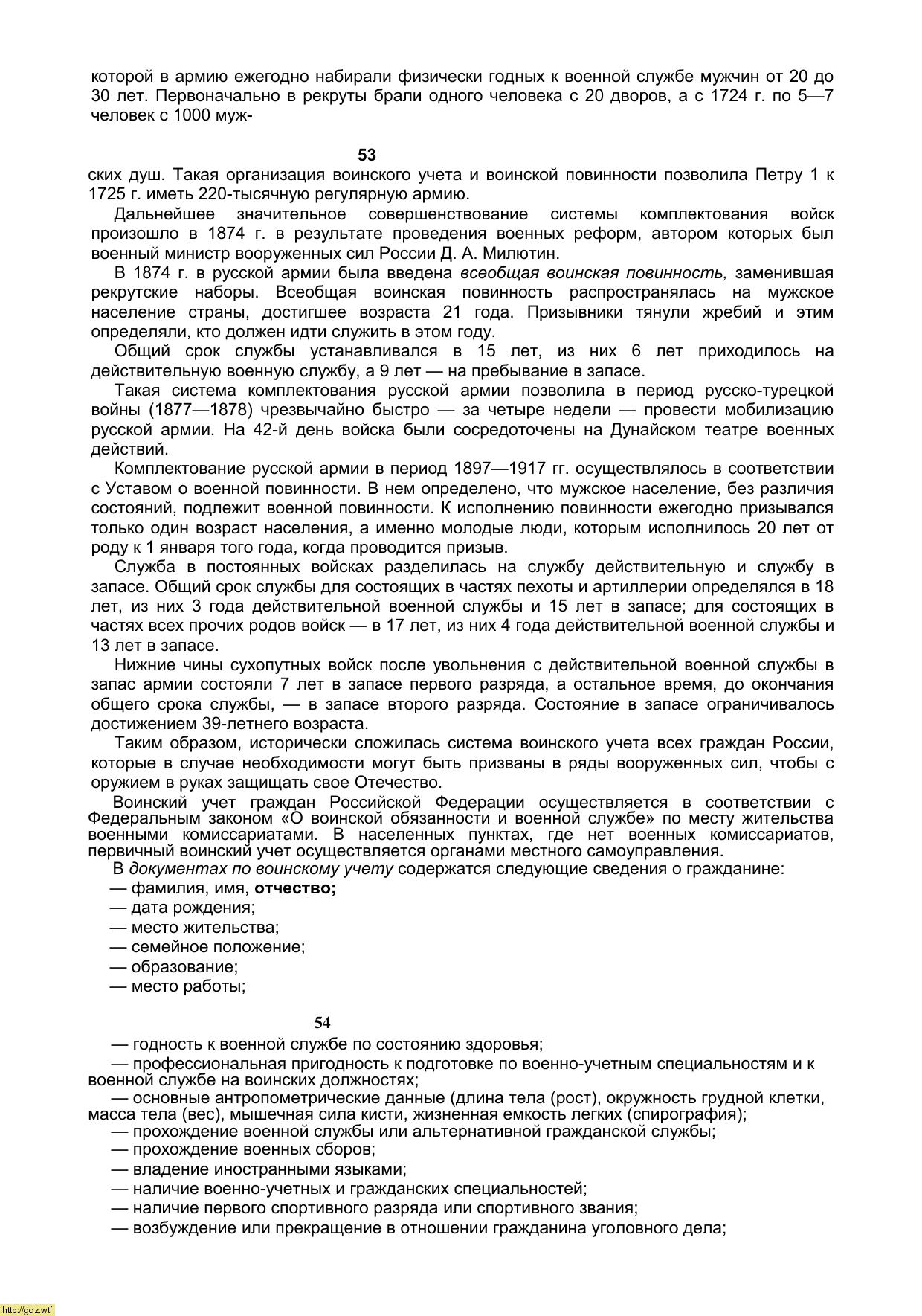 которой в армию ежегодно набирали физически годных к военной службе мужчин от 20 до 30 лет. Первоначально в рекруты брали одного человека с 20 дворов, а с 1724 г. по 5—7 человек с 1000 муж-

53

ских душ. Такая организация воинского учета и воинской повинности позволила Петру 1 к 1725 г. иметь 220-тысячную регулярную армию.

Дальнейшее значительное совершенствование системы комплектования войск произошло в 1874 г. в результате проведения военных реформ, автором которых был военный министр вооруженных сил России Д. А. Милютин.

В 1874 г. в русской армии была введена всеобщая воинская повинность, заменившая рекрутские наборы. Всеобщая воинская повинность распространялась на мужское население страны, достигшее возраста 21 года. Призывники тянули жребий и этим определяли, кто должен идти служить в этом году.

Общий срок службы устанавливался в 15 лет, из них 6 лет приходилось на действительную военную службу, а 9 лет — на пребывание в запасе.

Такая система комплектования русской армии позволила в период русско-турецкой войны (1877—1878) чрезвычайно быстро — за четыре недели — провести мобилизацию русской армии. На 42-й день войска были сосредоточены на Дунайском театре военных действий.

Комплектование русской армии в период 1897—1917 гг. осуществлялось в соответствии с Уставом о военной повинности. В нем определено, что мужское население, без различия состояний, подлежит военной повинности. К исполнению повинности ежегодно призывался только один возраст населения, а именно молодые люди, которым исполнилось 20 лет от роду к 1 января того года, когда проводится призыв.

Служба в постоянных войсках разделилась на службу действительную и службу в запасе. Общий срок службы для состоящих в частях пехоты и артиллерии определялся в 18 лет, из них 3 года действительной военной службы и 15 лет в запасе; для состоящих в частях всех прочих родов войск — в 17 лет, из них 4 года действительной военной службы и 13 лет в запасе.

Нижние чины сухопутных войск после увольнения с действительной военной службы в запас армии состояли 7 лет в запасе первого разряда, а остальное время, до окончания общего срока службы, — в запасе второго разряда. Состояние в запасе ограничивалось достижением 39-летнего возраста.

Таким образом, исторически сложилась система воинского учета всех граждан России, которые в случае необходимости могут быть призваны в ряды вооруженных сил, чтобы с оружием в руках защищать свое Отечество.

Воинский учет граждан Российской Федерации осуществляется в соответствии с Федеральным законом «О воинской обязанности и военной службе» по месту жительства военными комиссариатами. В населенных пунктах, где нет военных комиссариатов, первичный воинский учет осуществляется органами местного самоуправления.

В документах по воинскому учету содержатся следующие сведения о гражданине:
— фамилия, имя, отчество;
— дата рождения;
— место жительства;
— семейное положение;
— образование;
— место работы;

54

— годность к военной службе по состоянию здоровья;
— профессиональная пригодность к подготовке по военно-учетным специальностям и к военной службе на воинских должностях;
— основные антропометрические данные (длина тела (рост), окружность грудной клетки, масса тела (вес), мышечная сила кисти, жизненная емкость легких (спирография);
— прохождение военной службы или альтернативной гражданской службы;
— прохождение военных сборов;
— владение иностранными языками;
— наличие военно-учетных и гражданских специальностей;
— наличие первого спортивного разряда или спортивного звания;
— возбуждение или прекращение в отношении гражданина уголовного дела;

http://gdz.wtf